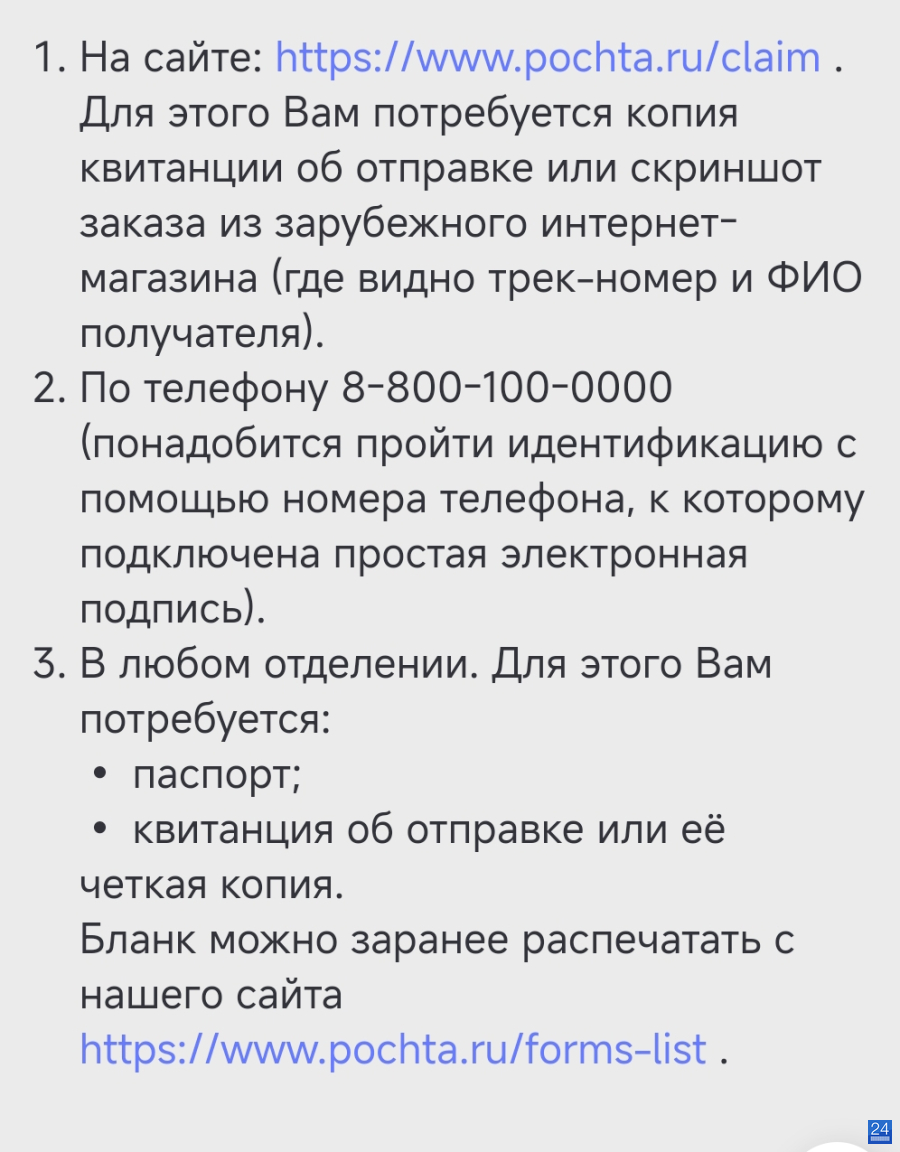 1. На сайте: https://www.pochta.ru/claim . Для этого Вам потребуется копия квитанции об отправке или скриншот заказа из зарубежного интернет-магазина (где видно трек-номер и ФИО получателя).
2. По телефону 8-800-100-0000 (понадобится пройти идентификацию с помощью номера телефона, к которому подключена простая электронная подпись).
3. В любом отделении. Для этого Вам потребуется:
• паспорт;
• квитанция об отправке или её четкая копия.
Бланк можно заранее распечатать с нашего сайта https://www.pochta.ru/forms-list .

24